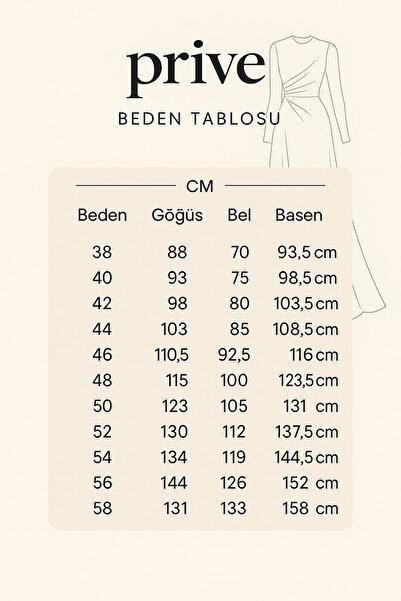 prive

BEDEN TABLOSU

CM

| Beden | Göğüs | Bel | Basen |
|---|---|---|---|
| 38 | 88 | 70 | 93,5 cm |
| 40 | 93 | 75 | 98,5 cm |
| 42 | 98 | 80 | 103,5 cm |
| 44 | 103 | 85 | 108,5 cm |
| 46 | 110,5 | 92,5 | 116 cm |
| 48 | 115 | 100 | 123,5 cm |
| 50 | 123 | 105 | 131 cm |
| 52 | 130 | 112 | 137,5 cm |
| 54 | 134 | 119 | 144,5 cm |
| 56 | 144 | 126 | 152 cm |
| 58 | 131 | 133 | 158 cm |